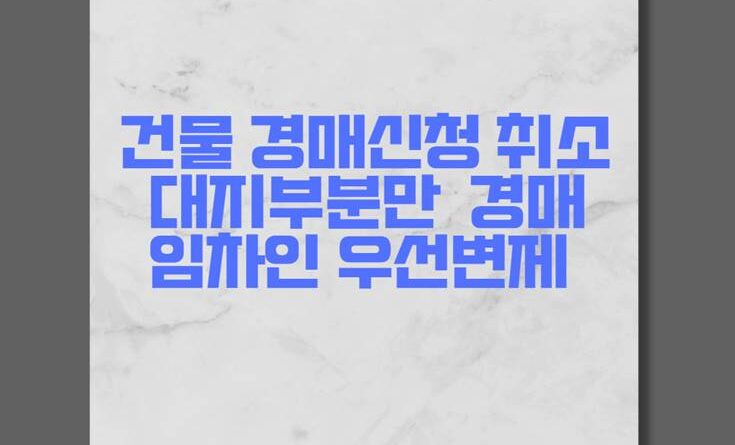 건물 경매신청 취소
대지부분만 경매
임차인 우선변제